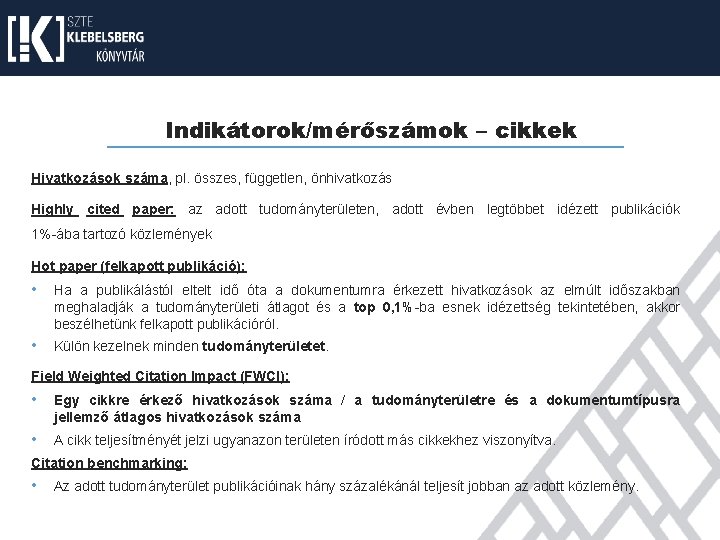 [!K] SZTE KLEBELSBERG KÖNYVTÁR

Indikátorok/mérőszámok – cikkek

Hivatkozások száma, pl. összes, független, önhivatkozás

Highly cited paper: az adott tudományterületen, adott évben legtöbbet idézett publikációk 1%-ába tartozó közlemények

Hot paper (felkapott publikáció):

• Ha a publikálástól eltelt idő óta a dokumentumra érkezett hivatkozások az elmúlt időszakban meghaladják a tudományterületi átlagot és a top 0,1%-ba esnek idézettség tekintetében, akkor beszélhetünk felkapott publikációról.
• Külön kezelnek minden tudományterületet.

Field Weighted Citation Impact (FWCI):

• Egy cikkre érkező hivatkozások száma / a tudományterületre és a dokumentumtípusra jellemző átlagos hivatkozások száma
• A cikk teljesítményét jelzi ugyanazon területen íródott más cikkekhez viszonyítva.

Citation benchmarking:

• Az adott tudományterület publikációinak hány százalékánál teljesít jobban az adott közlemény.